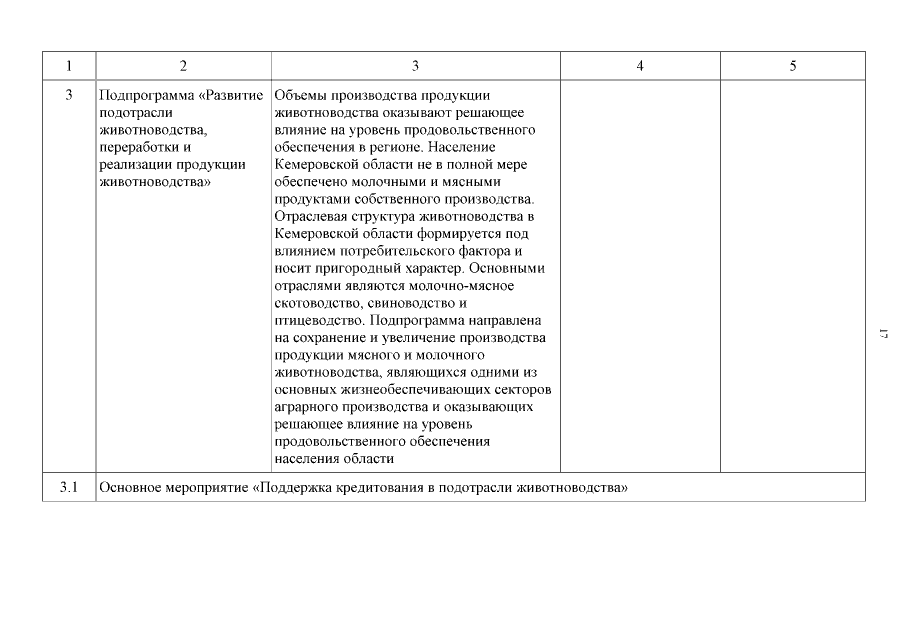 | 1 | 2 | 3 | 4 | 5 |
|---|---|---|---|---|
| 3 | Подпрограмма «Развитие подотрасли животноводства, переработки и реализации продукции животноводства» | Объемы производства продукции животноводства оказывают решающее влияние на уровень продовольственного обеспечения в регионе. Население Кемеровской области не в полной мере обеспечено молочными и мясными продуктами собственного производства. Отраслевая структура животноводства в Кемеровской области формируется под влиянием потребительского фактора и носит пригородный характер. Основными отраслями являются молочно-мясное скотоводство, свиноводство и птицеводство. Подпрограмма направлена на сохранение и увеличение производства продукции мясного и молочного животноводства, являющихся одними из основных жизнеобеспечивающих секторов аграрного производства и оказывающих решающее влияние на уровень продовольственного обеспечения населения области | | |
| 3.1 | Основное мероприятие «Поддержка кредитования в подотрасли животноводства» | | | |

17